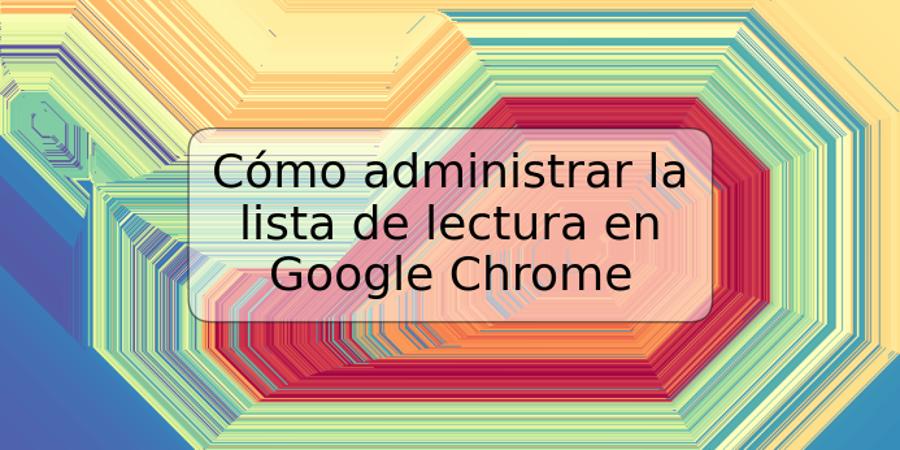 Cómo administrar la lista de lectura en Google Chrome